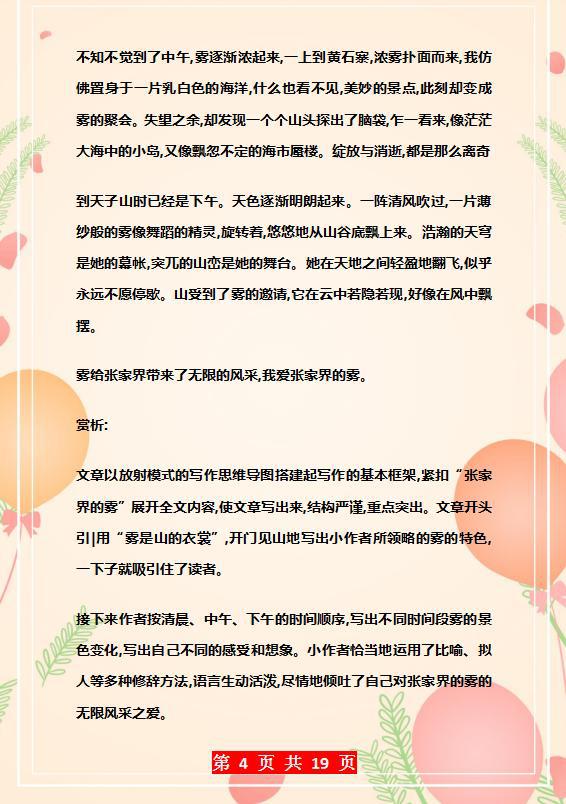 不知不觉到了中午,雾逐渐浓起来,一上到黄石寨,浓雾扑面而来,我仿佛置身于一片乳白色的海洋,什么也看不见,美妙的景点,此刻却变成雾的聚会。失望之余,却发现一个个山头探出了脑袋,乍一看来,像茫茫大海中的小岛,又像飘忽不定的海市蜃楼。绽放与消逝,都是那么离奇

到天子山时已经是下午。天色逐渐明朗起来。一阵清风吹过,一片薄纱般的雾像舞蹈的精灵,旋转着,悠悠地从山谷底飘上来。浩瀚的天穹是她的幕帐,突兀的山峦是她的舞台。她在天地之间轻盈地翻飞,似乎永远不愿停歇。山受到了雾的邀请,它在云中若隐若现,好像在风中飘摆。

雾给张家界带来了无限的风采,我爱张家界的雾。

赏析:

文章以放射模式的写作思维导图搭建起写作的基本框架,紧扣“张家界的雾”展开全文内容,使文章写出来,结构严谨,重点突出。文章开头引|用“雾是山的衣裳”,开门见山地写出小作者所领略的雾的特色,一下子就吸引住了读者。

接下来作者按清晨、中午、下午的时间顺序,写出不同时间段雾的景色变化,写出自己不同的感受和想象。小作者恰当地运用了比喻、拟人等多种修辞方法,语言生动活泼,尽情地倾吐了自己对张家界的雾的无限风采之爱。

第 4 页 共 19 页